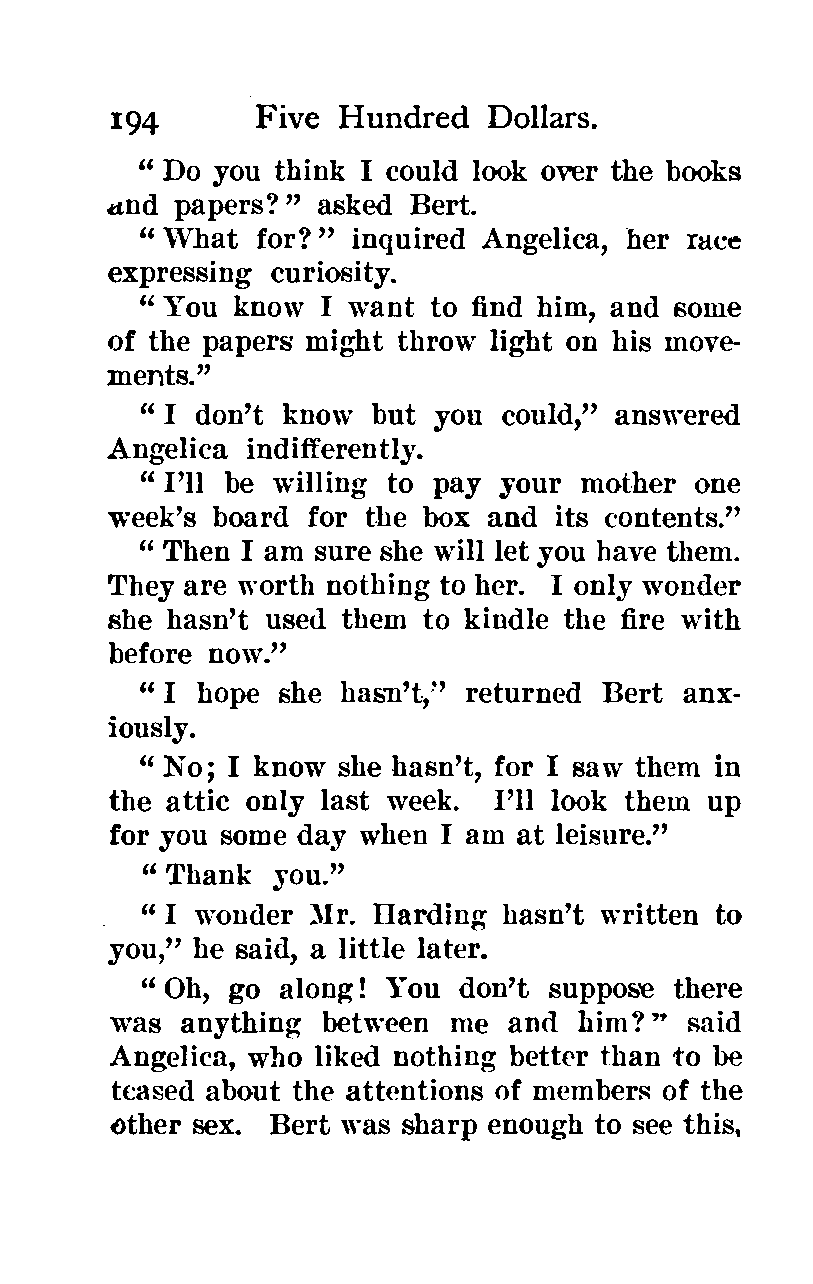 194 Five Hundred Dollars.

"Do you think I could look over the books and papers?" asked Bert.

"What for?" inquired Angelica, her race expressing curiosity.

"You know I want to find him, and some of the papers might throw light on his movements."

"I don't know but you could," answered Angelica indifferently.

"I'll be willing to pay your mother one week's board for the box and its contents."

"Then I am sure she will let you have them. They are worth nothing to her. I only wonder she hasn't used them to kindle the fire with before now."

"I hope she hasn't," returned Bert anxiously.

"No; I know she hasn't, for I saw them in the attic only last week. I'll look them up for you some day when I am at leisure."

"Thank you."

"I wonder Mr. Harding hasn't written to you," he said, a little later.

"Oh, go along! You don't suppose there was anything between me and him?" said Angelica, who liked nothing better than to be teased about the attentions of members of the other sex. Bert was sharp enough to see this,